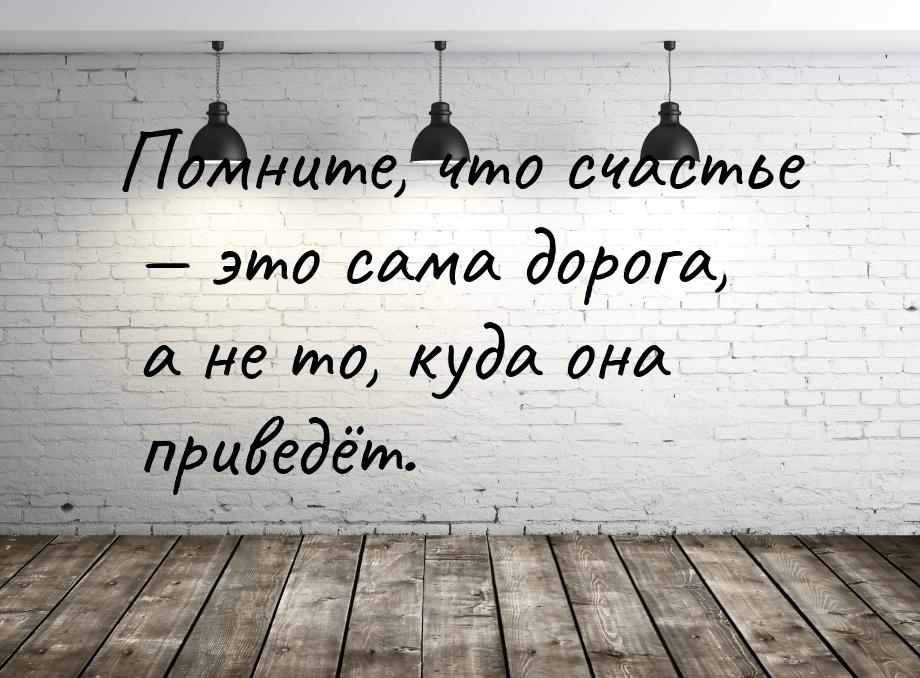 Помните, что счастье — это сама дорога, а не то, куда она приведёт.